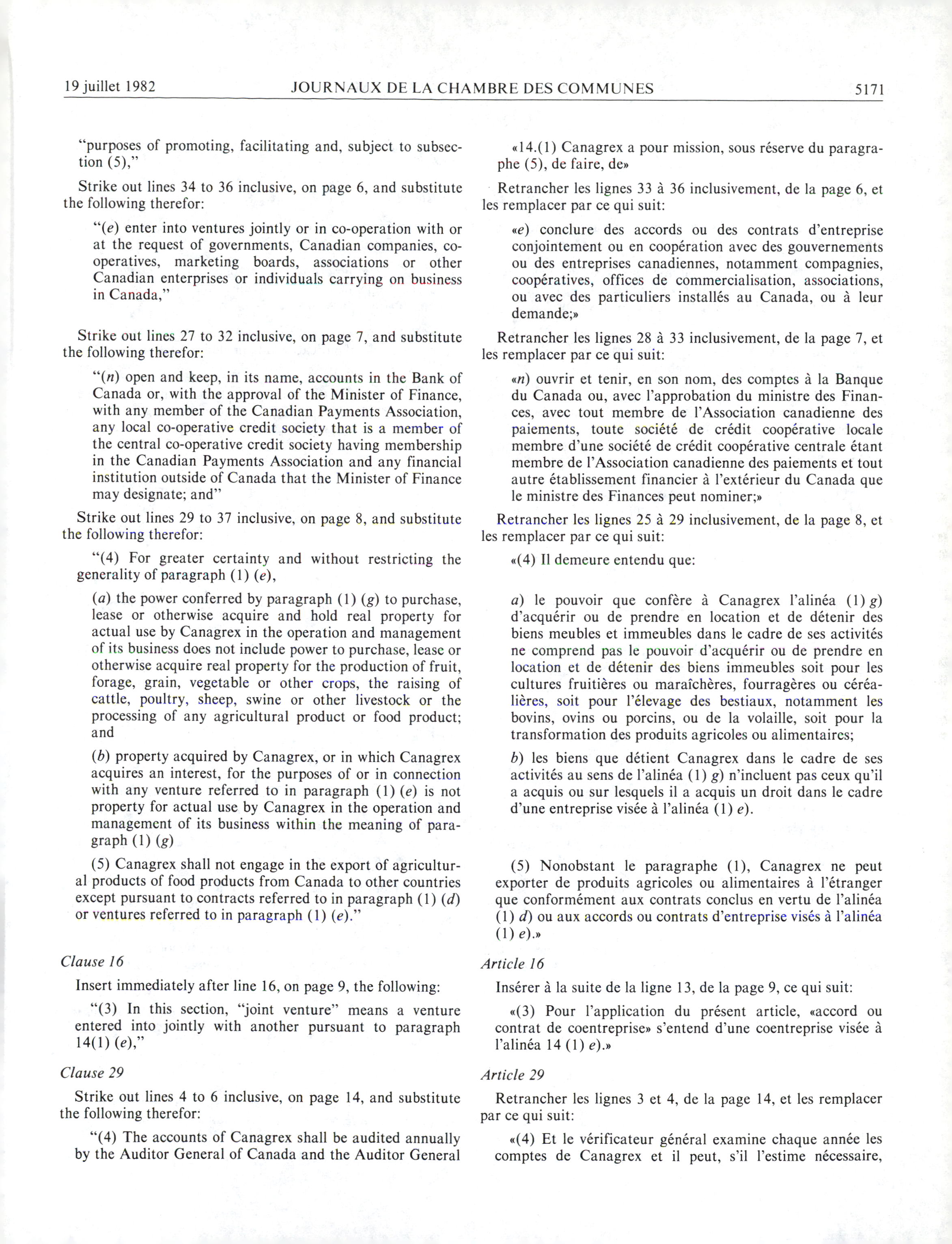 19 juillet 1982 JOURNAUX DE LA CHAMBRE DES COMMUNES 5171

"purposes of promoting, facilitating and, subject to subsection (5),"

Strike out lines 34 to 36 inclusive, on page 6, and substitute the following therefor:

"(e) enter into ventures jointly or in co-operation with or at the request of governments, Canadian companies, co-operatives, marketing boards, associations or other Canadian enterprises or individuals carrying on business in Canada,"

Strike out lines 27 to 32 inclusive, on page 7, and substitute the following therefor:

"(n) open and keep, in its name, accounts in the Bank of Canada or, with the approval of the Minister of Finance, with any member of the Canadian Payments Association, any local co-operative credit society that is a member of the central co-operative credit society having membership in the Canadian Payments Association and any financial institution outside of Canada that the Minister of Finance may designate; and"

Strike out lines 29 to 37 inclusive, on page 8, and substitute the following therefor:

"(4) For greater certainty and without restricting the generality of paragraph (1) (e),

(a) the power conferred by paragraph (1) (g) to purchase, lease or otherwise acquire and hold real property for actual use by Canagrex in the operation and management of its business does not include power to purchase, lease or otherwise acquire real property for the production of fruit, forage, grain, vegetable or other crops, the raising of cattle, poultry, sheep, swine or other livestock or the processing of any agricultural product or food product; and

(b) property acquired by Canagrex, or in which Canagrex acquires an interest, for the purposes of or in connection with any venture referred to in paragraph (1) (e) is not property for actual use by Canagrex in the operation and management of its business within the meaning of paragraph (1) (g)

(5) Canagrex shall not engage in the export of agricultural products of food products from Canada to other countries except pursuant to contracts referred to in paragraph (1) (d) or ventures referred to in paragraph (1) (e)."

Clause 16

Insert immediately after line 16, on page 9, the following:

"(3) In this section, "joint venture" means a venture entered into jointly with another pursuant to paragraph 14(1) (e),"

Clause 29

Strike out lines 4 to 6 inclusive, on page 14, and substitute the following therefor:

"(4) The accounts of Canagrex shall be audited annually by the Auditor General of Canada and the Auditor General

«14.(1) Canagrex a pour mission, sous réserve du paragraphe (5), de faire, de»

Retrancher les lignes 33 à 36 inclusivement, de la page 6, et les remplacer par ce qui suit:

«e) conclure des accords ou des contrats d'entreprise conjointement ou en coopération avec des gouvernements ou des entreprises canadiennes, notamment compagnies, coopératives, offices de commercialisation, associations, ou avec des particuliers installés au Canada, ou à leur demande;»

Retrancher les lignes 28 à 33 inclusivement, de la page 7, et les remplacer par ce qui suit:

«n) ouvrir et tenir, en son nom, des comptes à la Banque du Canada ou, avec l'approbation du ministre des Finances, avec tout membre de l'Association canadienne des paiements, toute société de crédit coopérative locale membre d'une société de crédit coopérative centrale étant membre de l'Association canadienne des paiements et tout autre établissement financier à l'extérieur du Canada que le ministre des Finances peut nominer;»

Retrancher les lignes 25 à 29 inclusivement, de la page 8, et les remplacer par ce qui suit:

«(4) Il demeure entendu que:

a) le pouvoir que confère à Canagrex l'alinéa (1) g) d'acquérir ou de prendre en location et de détenir des biens meubles et immeubles dans le cadre de ses activités ne comprend pas le pouvoir d'acquérir ou de prendre en location et de détenir des biens immeubles soit pour les cultures fruitières ou maraîchères, fourragères ou céréalières, soit pour l'élevage des bestiaux, notamment les bovins, ovins ou porcins, ou de la volaille, soit pour la transformation des produits agricoles ou alimentaires;

b) les biens que détient Canagrex dans le cadre de ses activités au sens de l'alinéa (1) g) n'incluent pas ceux qu'il a acquis ou sur lesquels il a acquis un droit dans le cadre d'une entreprise visée à l'alinéa (1) e).

(5) Nonobstant le paragraphe (1), Canagrex ne peut exporter de produits agricoles ou alimentaires à l'étranger que conformément aux contrats conclus en vertu de l'alinéa (1) d) ou aux accords ou contrats d'entreprise visés à l'alinéa (1) e).»

Article 16

Insérer à la suite de la ligne 13, de la page 9, ce qui suit:

«(3) Pour l'application du présent article, «accord ou contrat de coentreprise» s'entend d'une coentreprise visée à l'alinéa 14 (1) e).»

Article 29

Retrancher les lignes 3 et 4, de la page 14, et les remplacer par ce qui suit:

«(4) Et le vérificateur général examine chaque année les comptes de Canagrex et il peut, s'il l'estime nécessaire,